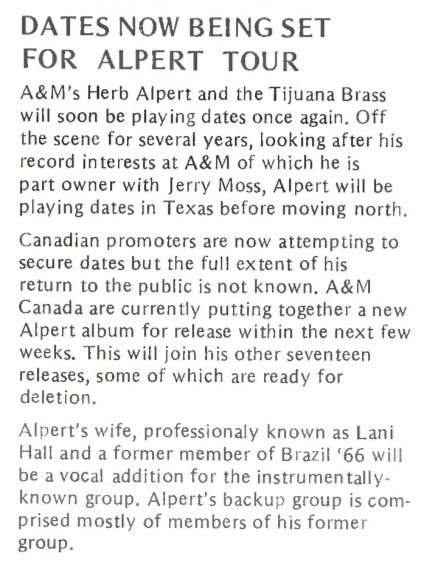 DATES NOW BEING SET
FOR ALPERT TOUR

A&M's Herb Alpert and the Tijuana Brass will soon be playing dates once again. Off the scene for several years, looking after his record interests at A&M of which he is part owner with Jerry Moss, Alpert will be playing dates in Texas before moving north.

Canadian promoters are now attempting to secure dates but the full extent of his return to the public is not known. A&M Canada are currently putting together a new Alpert album for release within the next few weeks. This will join his other seventeen releases, some of which are ready for deletion.

Alpert's wife, professionaly known as Lani Hall and a former member of Brazil '66 will be a vocal addition for the instrumentally-known group. Alpert's backup group is comprised mostly of members of his former group.